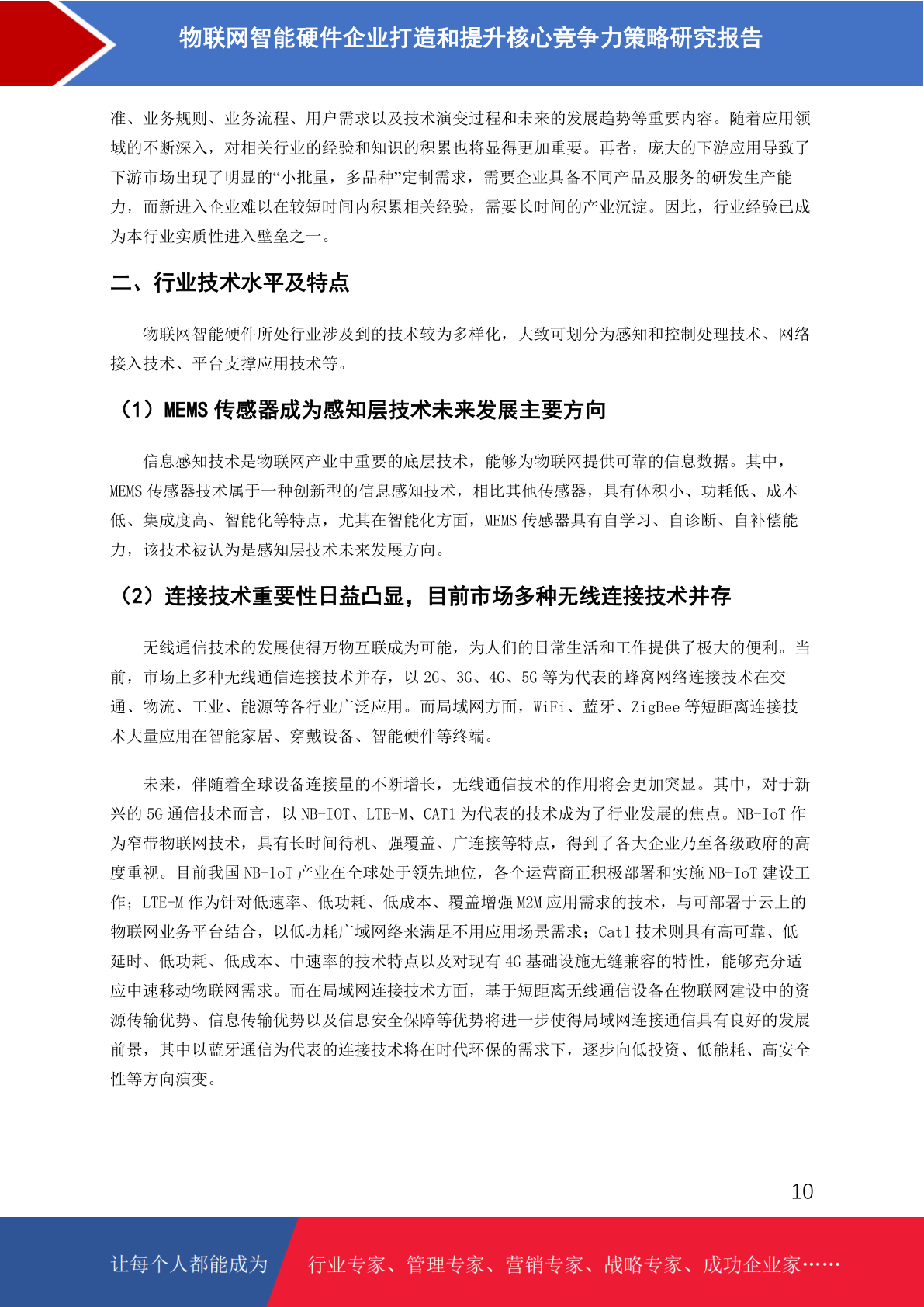 物联网智能硬件企业打造和提升核心竞争力策略研究报告

准、业务规则、业务流程、用户需求以及技术演变过程和未来的发展趋势等重要内容。随着应用领域的不断深入，对相关行业的经验和知识的积累也将显得更加重要。再者，庞大的下游应用导致了下游市场出现了明显的“小批量，多品种”定制需求，需要企业具备不同产品及服务的研发生产能力，而新进入企业难以在较短时间内积累相关经验，需要长时间的产业沉淀。因此，行业经验已成为本行业实质性进入壁垒之一。

二、行业技术水平及特点

物联网智能硬件所处行业涉及到的技术较为多样化，大致可划分为感知和控制处理技术、网络接入技术、平台支撑应用技术等。

（1）MEMS 传感器成为感知层技术未来发展主要方向

信息感知技术是物联网产业中重要的底层技术，能够为物联网提供可靠的信息数据。其中，MEMS 传感器技术属于一种创新型的信息感知技术，相比其他传感器，具有体积小、功耗低、成本低、集成度高、智能化等特点，尤其在智能化方面，MEMS 传感器具有自学习、自诊断、自补偿能力，该技术被认为是感知层技术未来发展方向。

（2）连接技术重要性日益凸显，目前市场多种无线连接技术并存

无线通信技术的发展使得万物互联成为可能，为人们的日常生活和工作提供了极大的便利。当前，市场上多种无线通信连接技术并存，以 2G、3G、4G、5G 等为代表的蜂窝网络连接技术在交通、物流、工业、能源等各行业广泛应用。而局域网方面，WiFi、蓝牙、ZigBee 等短距离连接技术大量应用在智能家居、穿戴设备、智能硬件等终端。

未来，伴随着全球设备连接量的不断增长，无线通信技术的作用将会更加突显。其中，对于新兴的 5G 通信技术而言，以 NB-IOT、LTE-M、CAT1 为代表的技术成为了行业发展的焦点。NB-IoT 作为窄带物联网技术，具有长时间待机、强覆盖、广连接等特点，得到了各大企业乃至各级政府的高度重视。目前我国 NB-loT 产业在全球处于领先地位，各个运营商正积极部署和实施 NB-IoT 建设工作；LTE-M 作为针对低速率、低功耗、低成本、覆盖增强 M2M 应用需求的技术，与可部署于云上的物联网业务平台结合，以低功耗广域网络来满足不用应用场景需求；Cat1 技术则具有高可靠、低延时、低功耗、低成本、中速率的技术特点以及对现有 4G 基础设施无缝兼容的特性，能够充分适应中速移动物联网需求。而在局域网连接技术方面，基于短距离无线通信设备在物联网建设中的资源传输优势、信息传输优势以及信息安全保障等优势将进一步使得局域网连接通信具有良好的发展前景，其中以蓝牙通信为代表的连接技术将在时代环保的需求下，逐步向低投资、低能耗、高安全性等方向演变。

10

让每个人都能成为 行业专家、管理专家、营销专家、战略专家、成功企业家……